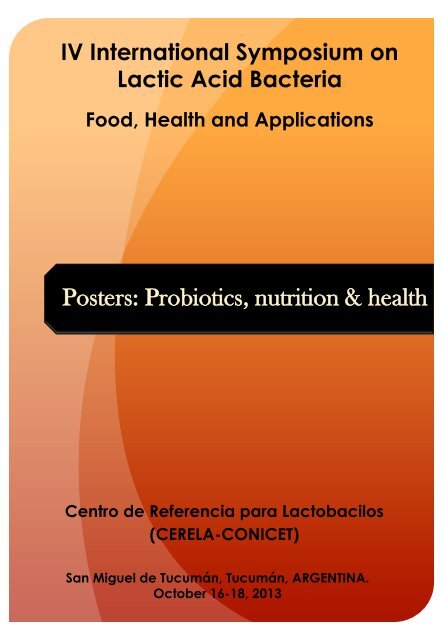 IV International Symposium on Lactic Acid Bacteria

Food, Health and Applications

Posters: Probiotics, nutrition & health

Centro de Referencia para Lactobacilos (CERELA-CONICET)

San Miguel de Tucumán, Tucumán, ARGENTINA. October 16-18, 2013